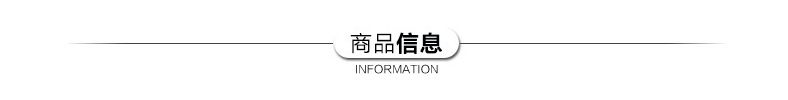 商品信息
INFORMATION